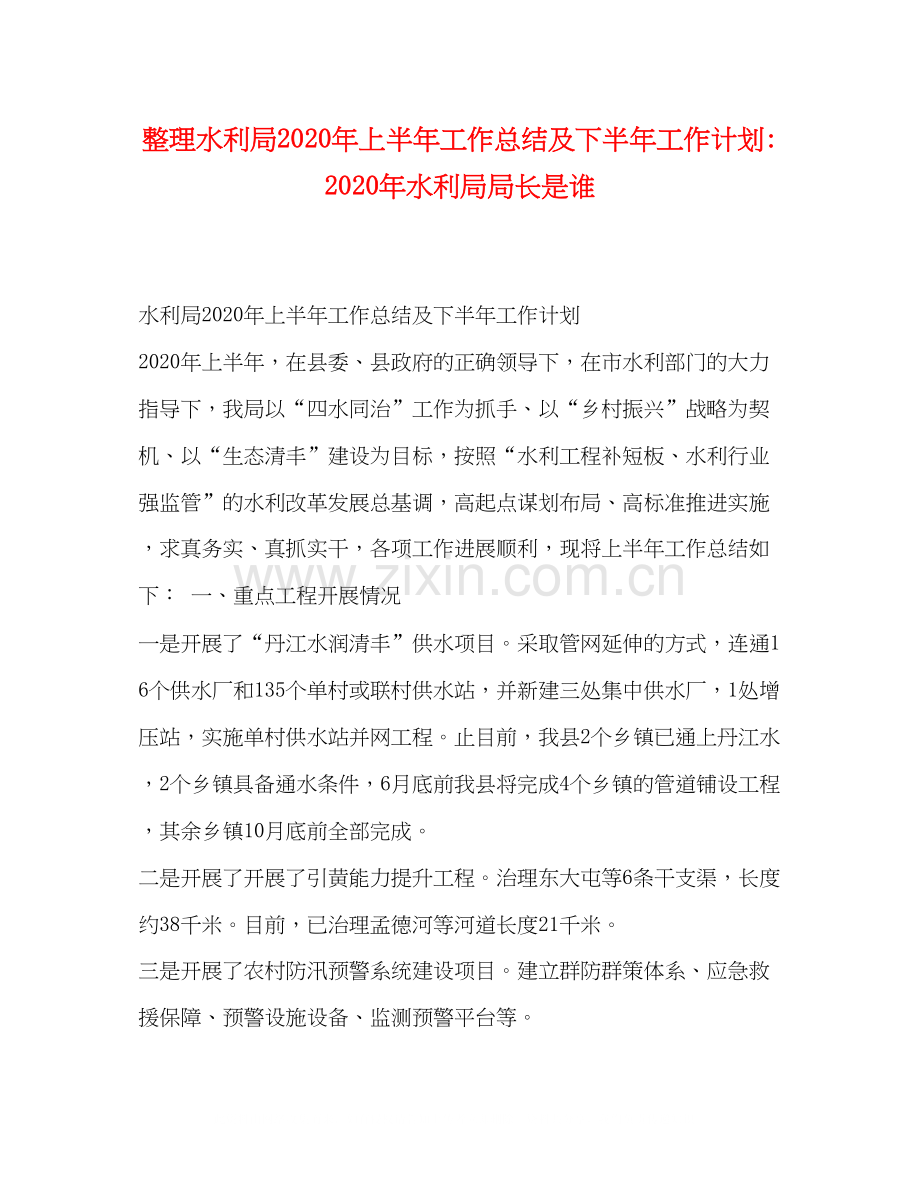 整理水利局2020年上半年工作总结及下半年工作计划：2020年水利局局长是谁

水利局2020年上半年工作总结及下半年工作计划

2020年上半年，在县委、县政府的正确领导下，在市水利部门的大力指导下，我局以“四水同治”工作为抓手、以“乡村振兴”战略为契机、以“生态清丰”建设为目标，按照“水利工程补短板、水利行业强监管”的水利改革发展总基调，高起点谋划布局、高标准推进实施，求真务实、真抓实干，各项工作进展顺利，现将上半年工作总结如下： 一、重点工程开展情况

www.zixin.com.cn

一是开展了“丹江水润清丰”供水项目。采取管网延伸的方式，连通16个供水厂和135个单村或联村供水站，并新建三处集中供水厂，1处增压站，实施单村供水站并网工程。止目前，我县2个乡镇已通上丹江水，2个乡镇具备通水条件，6月底前我县将完成4个乡镇的管道铺设工程，其余乡镇10月底前全部完成。

二是开展了开展了引黄能力提升工程。治理东大屯等6条干支渠，长度约38千米。目前，已治理孟德河等河道长度21千米。

三是开展了农村防汛预警系统建设项目。建立群防群策体系、应急救援保障、预警设施设备、监测预警平台等。